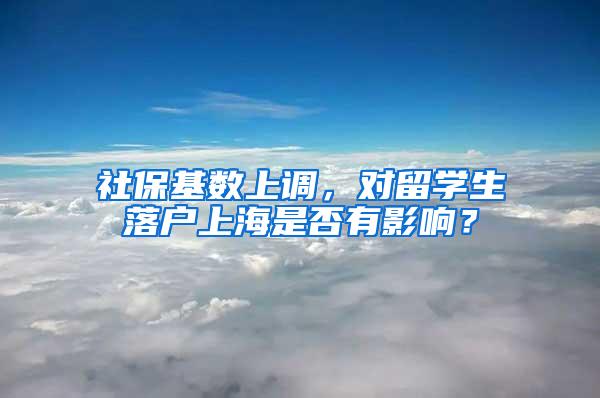 社保基数上调，对留学生落户上海是否有影响？